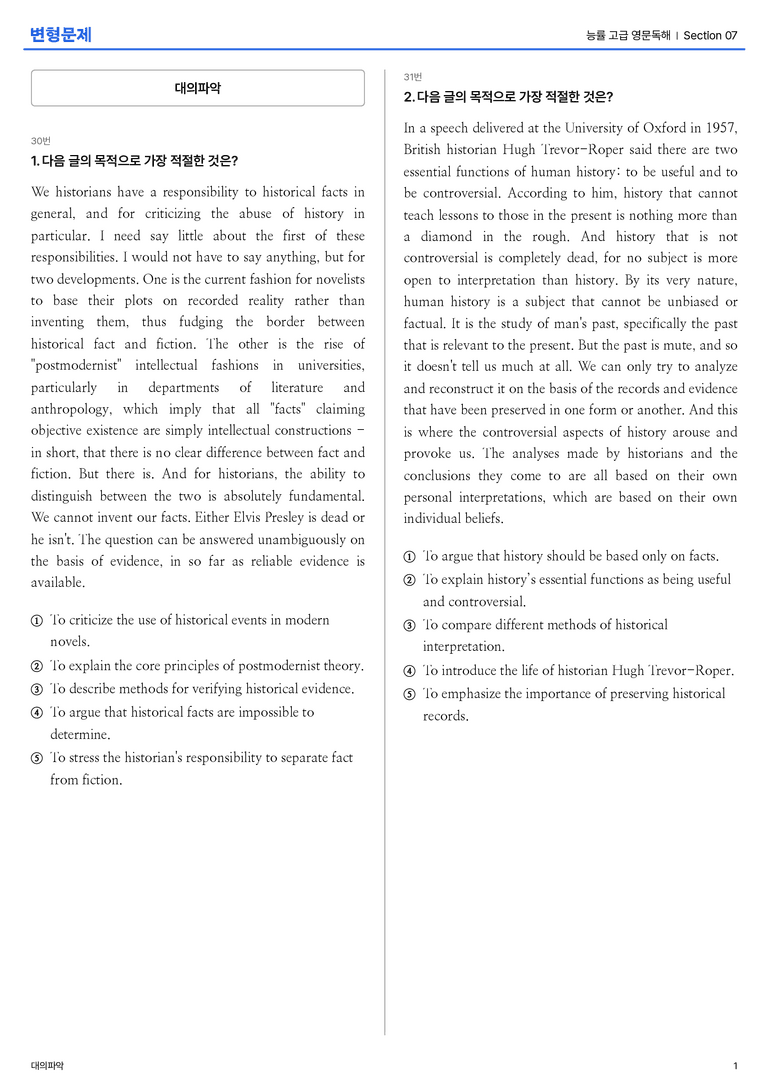 변형문제

능률 고급 영문독해 | Section 07

대의파악

30번

1. 다음 글의 목적으로 가장 적절한 것은?

We historians have a responsibility to historical facts in general, and for criticizing the abuse of history in particular. I need say little about the first of these responsibilities. I would not have to say anything, but for two developments. One is the current fashion for novelists to base their plots on recorded reality rather than inventing them, thus fudging the border between historical fact and fiction. The other is the rise of "postmodernist" intellectual fashions in universities, particularly in departments of literature and anthropology, which imply that all "facts" claiming objective existence are simply intellectual constructions - in short, that there is no clear difference between fact and fiction. But there is. And for historians, the ability to distinguish between the two is absolutely fundamental. We cannot invent our facts. Either Elvis Presley is dead or he isn't. The question can be answered unambiguously on the basis of evidence, in so far as reliable evidence is available.

① To criticize the use of historical events in modern novels.
② To explain the core principles of postmodernist theory.
③ To describe methods for verifying historical evidence.
④ To argue that historical facts are impossible to determine.
⑤ To stress the historian's responsibility to separate fact from fiction.

31번

2. 다음 글의 목적으로 가장 적절한 것은?

In a speech delivered at the University of Oxford in 1957, British historian Hugh Trevor-Roper said there are two essential functions of human history: to be useful and to be controversial. According to him, history that cannot teach lessons to those in the present is nothing more than a diamond in the rough. And history that is not controversial is completely dead, for no subject is more open to interpretation than history. By its very nature, human history is a subject that cannot be unbiased or factual. It is the study of man's past, specifically the past that is relevant to the present. But the past is mute, and so it doesn't tell us much at all. We can only try to analyze and reconstruct it on the basis of the records and evidence that have been preserved in one form or another. And this is where the controversial aspects of history arouse and provoke us. The analyses made by historians and the conclusions they come to are all based on their own personal interpretations, which are based on their own individual beliefs.

① To argue that history should be based only on facts.
② To explain history's essential functions as being useful and controversial.
③ To compare different methods of historical interpretation.
④ To introduce the life of historian Hugh Trevor-Roper.
⑤ To emphasize the importance of preserving historical records.

대의파악

1